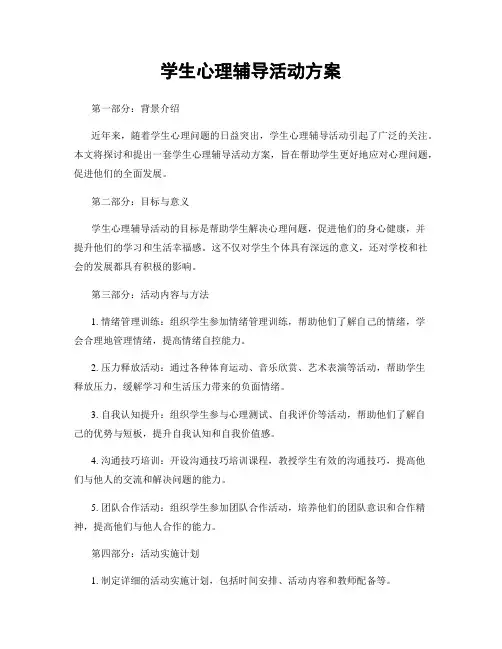 学生心理辅导活动方案

第一部分：背景介绍

近年来，随着学生心理问题的日益突出，学生心理辅导活动引起了广泛的关注。本文将探讨和提出一套学生心理辅导活动方案，旨在帮助学生更好地应对心理问题，促进他们的全面发展。

第二部分：目标与意义

学生心理辅导活动的目标是帮助学生解决心理问题，促进他们的身心健康，并提升他们的学习和生活幸福感。这不仅对学生个体具有深远的意义，还对学校和社会的发展都具有积极的影响。

第三部分：活动内容与方法

1. 情绪管理训练：组织学生参加情绪管理训练，帮助他们了解自己的情绪，学会合理地管理情绪，提高情绪自控能力。

2. 压力释放活动：通过各种体育运动、音乐欣赏、艺术表演等活动，帮助学生释放压力，缓解学习和生活压力带来的负面情绪。

3. 自我认知提升：组织学生参与心理测试、自我评价等活动，帮助他们了解自己的优势与短板，提升自我认知和自我价值感。

4. 沟通技巧培训：开设沟通技巧培训课程，教授学生有效的沟通技巧，提高他们与他人的交流和解决问题的能力。

5. 团队合作活动：组织学生参加团队合作活动，培养他们的团队意识和合作精神，提高他们与他人合作的能力。

第四部分：活动实施计划

1. 制定详细的活动实施计划，包括时间安排、活动内容和教师配备等。